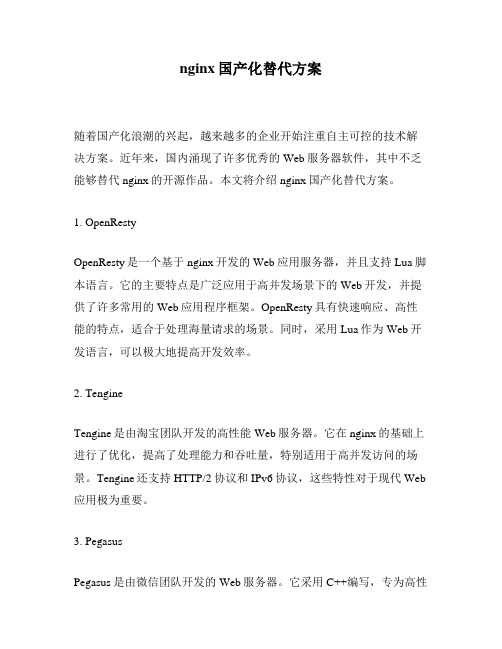 nginx 国产化替代方案

随着国产化浪潮的兴起，越来越多的企业开始注重自主可控的技术解决方案。近年来，国内涌现了许多优秀的 Web 服务器软件，其中不乏能够替代 nginx 的开源作品。本文将介绍 nginx 国产化替代方案。

1. OpenResty

OpenResty 是一个基于 nginx 开发的 Web 应用服务器，并且支持 Lua 脚本语言。它的主要特点是广泛应用于高并发场景下的 Web 开发，并提供了许多常用的 Web 应用程序框架。OpenResty 具有快速响应、高性能的特点，适合于处理海量请求的场景。同时，采用 Lua 作为 Web 开发语言，可以极大地提高开发效率。

2. Tengine

Tengine 是由淘宝团队开发的高性能 Web 服务器。它在 nginx 的基础上进行了优化，提高了处理能力和吞吐量，特别适用于高并发访问的场景。Tengine 还支持 HTTP/2 协议和 IPv6 协议，这些特性对于现代 Web 应用极为重要。

3. Pegasus

Pegasus 是由微信团队开发的 Web 服务器。它采用 C++编写，专为高性